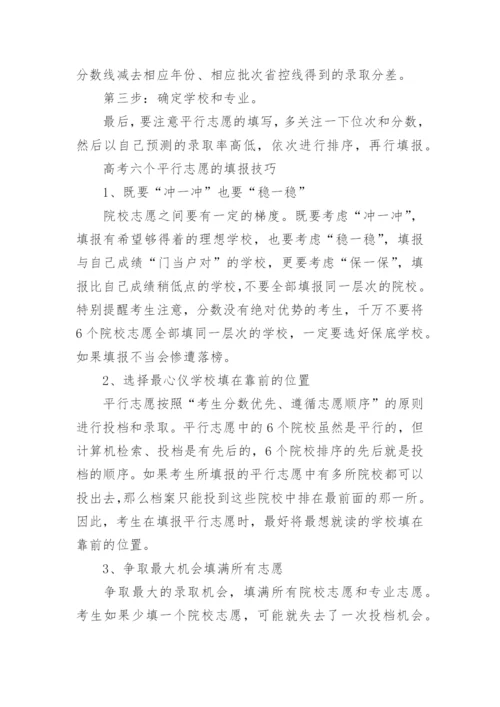 分数线减去相应年份、相应批次省控线得到的录取分差。

第三步：确定学校和专业。

最后，要注意平行志愿的填写，多关注一下位次和分数，然后以自己预测的录取率高低，依次进行排序，再行填报。

高考六个平行志愿的填报技巧

1、既要“冲一冲”也要“稳一稳”

院校志愿之间要有一定的梯度。既要考虑“冲一冲”，填报有希望够得着的理想学校，也要考虑“稳一稳”，填报与自己成绩“门当户对”的学校，更要考虑“保一保”，填报比自己成绩稍低点的学校，不要全部填报同一层次的院校。特别提醒考生注意，分数没有绝对优势的考生，千万不要将6个院校志愿全部填同一层次的学校，一定要选好保底学校。如果填报不当会惨遭落榜。

2、选择最心仪学校填在靠前的位置

平行志愿按照“考生分数优先、遵循志愿顺序”的原则进行投档和录取。平行志愿中的6个院校虽然是平行的，但计算机检索、投档是有先后的，6个院校排序的先后就是投档的顺序。如果考生所填报的平行志愿中有多所院校都可以投出去，那么档案只能投到这些院校中排在最前面的那一所。因此，考生在填报平行志愿时，最好将最想就读的学校填在靠前的位置。

3、争取最大机会填满所有志愿

争取最大的录取机会，填满所有院校志愿和专业志愿。考生如果少填一个院校志愿，可能就失去了一次投档机会。